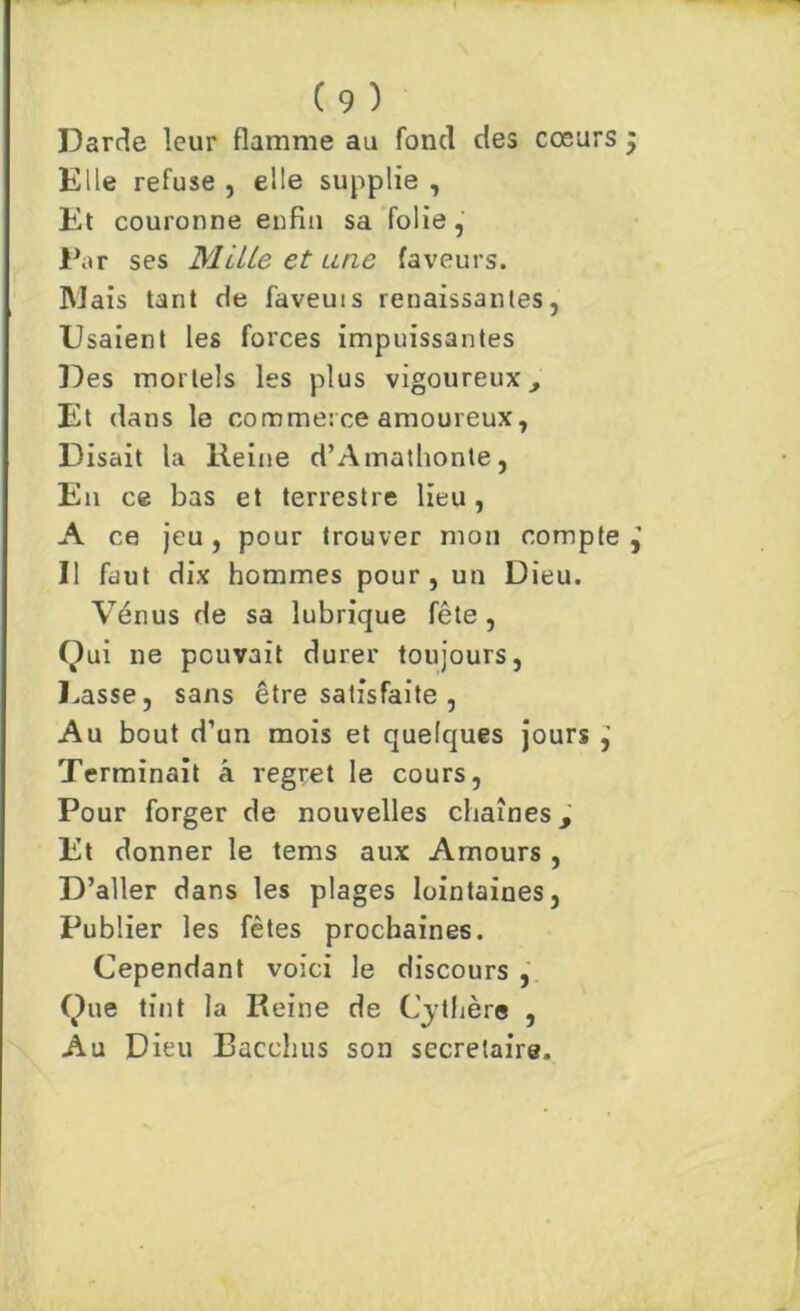 ( 9 )

Darde leur flamme au fond des cœurs ;
Elle refuse , elle supplie ,
Et couronne enfin sa folie ,
Par ses Mille et une faveurs.
Mais tant de faveurs renaissantes,
Usaient les forces impuissantes
Des mortels les plus vigoureux ,
Et dans le commerce amoureux,
Disait la Reine d'Amathonte,
En ce bas et terrestre lieu ,
A ce jeu , pour trouver mon compte ,
Il faut dix hommes pour , un Dieu.
Vénus de sa lubrique fête ,
Qui ne pouvait durer toujours,
Lasse, sans être satisfaite ,
Au bout d'un mois et quelques jours ,
Terminait à regret le cours,
Pour forger de nouvelles chaînes ,
Et donner le tems aux Amours ,
D'aller dans les plages lointaines,
Publier les fêtes prochaines.
Cependant voici le discours ,
Que tint la Reine de Cythère ,
Au Dieu Bacchus son secretaire.